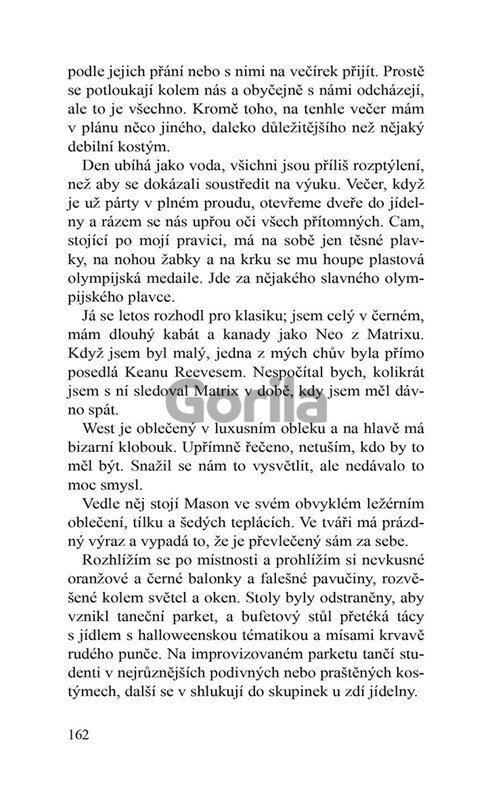 podle jejich přání nebo s nimi na večírek přijít. Prostě se potloukají kolem nás a obyčejně s námi odcházejí, ale to je všechno. Kromě toho, na tenhle večer mám v plánu něco jiného, daleko důležitějšího než nějaký debilní kostým.

Den ubíhá jako voda, všichni jsou příliš rozptýlení, než aby se dokázali soustředit na výuku. Večer, když je už párty v plném proudu, otevřeme dveře do jídelny a rázem se nás upřou oči všech přítomných. Cam, stojící po mojí pravici, má na sobě jen těsné plavky, na nohou žabky a na krku se mu houpe plastová olympijská medaile. Jde za nějakého slavného olympijského plavce.

Já se letos rozhodl pro klasiku; jsem celý v černém, mám dlouhý kabát a kanady jako Neo z Matrixu. Když jsem byl malý, jedna z mých chův byla přímo posedlá Keanu Reevesem. Nespočítal bych, kolikrát jsem s ní sledoval Matrix v době, kdy jsem měl dávno spát.

Gorila

West je oblečený v luxusním obleku a na hlavě má bizarní klobouk. Upřímně řečeno, netuším, kdo by to měl být. Snažil se nám to vysvětlit, ale nedávalo to moc smysl.

Vedle něj stojí Mason ve svém obvyklém ležérním oblečení, tílku a šedých teplácích. Ve tváři má prázdný výraz a vypadá to, že je převlečený sám za sebe.

Rozhlížím se po místnosti a prohlížím si nevkusné oranžové a černé balonky a falešné pavučiny, rozvěšené kolem světel a oken. Stoly byly odstraněny, aby vznikl taneční parket, a bufetový stůl přetéká tácy s jídlem s halloweenskou tématikou a mísami krvavě rudého punče. Na improvizovaném parketu tančí studenti v nejrůznějších podivných nebo praštěných kostýmech, další se v shlukují do skupinek u zdí jídelny.

162